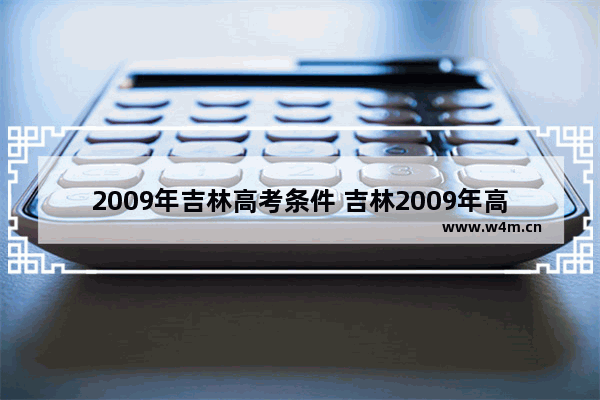 2009年吉林高考条件 吉林2009年高

www.w4m.cn